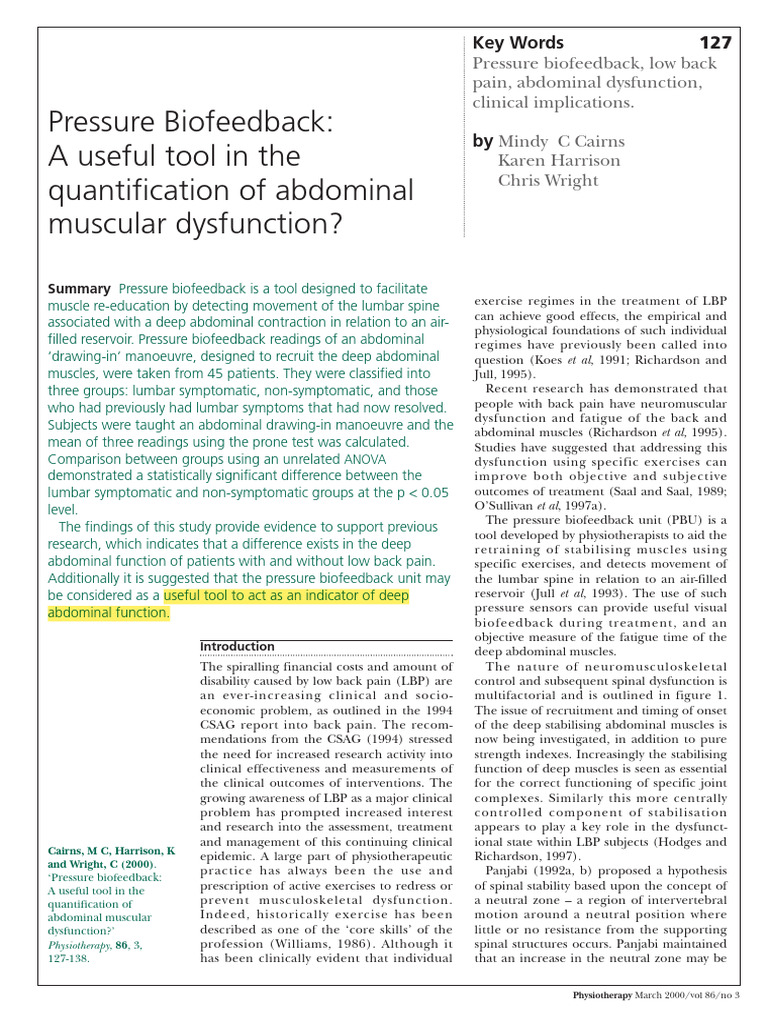 Key Words 127

Pressure biofeedback, low back pain, abdominal dysfunction, clinical implications.

by Mindy C Cairns
Karen Harrison
Chris Wright

Pressure Biofeedback: A useful tool in the quantification of abdominal muscular dysfunction?

Summary Pressure biofeedback is a tool designed to facilitate muscle re-education by detecting movement of the lumbar spine associated with a deep abdominal contraction in relation to an air-filled reservoir. Pressure biofeedback readings of an abdominal 'drawing-in' manoeuvre, designed to recruit the deep abdominal muscles, were taken from 45 patients. They were classified into three groups: lumbar symptomatic, non-symptomatic, and those who had previously had lumbar symptoms that had now resolved. Subjects were taught an abdominal drawing-in manoeuvre and the mean of three readings using the prone test was calculated. Comparison between groups using an unrelated ANOVA demonstrated a statistically significant difference between the lumbar symptomatic and non-symptomatic groups at the p < 0.05 level.

The findings of this study provide evidence to support previous research, which indicates that a difference exists in the deep abdominal function of patients with and without low back pain. Additionally it is suggested that the pressure biofeedback unit may be considered as a useful tool to act as an indicator of deep abdominal function.

Cairns, M C, Harrison, K and Wright, C (2000). 'Pressure biofeedback: A useful tool in the quantification of abdominal muscular dysfunction?' Physiotherapy, 86, 3, 127-138.

Introduction

The spiralling financial costs and amount of disability caused by low back pain (LBP) are an ever-increasing clinical and socio-economic problem, as outlined in the 1994 CSAG report into back pain. The recommendations from the CSAG (1994) stressed the need for increased research activity into clinical effectiveness and measurements of the clinical outcomes of interventions. The growing awareness of LBP as a major clinical problem has prompted increased interest and research into the assessment, treatment and management of this continuing clinical epidemic. A large part of physiotherapeutic practice has always been the use and prescription of active exercises to redress or prevent musculoskeletal dysfunction. Indeed, historically exercise has been described as one of the 'core skills' of the profession (Williams, 1986). Although it has been clinically evident that individual exercise regimes in the treatment of LBP can achieve good effects, the empirical and physiological foundations of such individual regimes have previously been called into question (Koes et al, 1991; Richardson and Jull, 1995).

Recent research has demonstrated that people with back pain have neuromuscular dysfunction and fatigue of the back and abdominal muscles (Richardson et al, 1995). Studies have suggested that addressing this dysfunction using specific exercises can improve both objective and subjective outcomes of treatment (Saal and Saal, 1989; O'Sullivan et al, 1997a).

The pressure biofeedback unit (PBU) is a tool developed by physiotherapists to aid the retraining of stabilising muscles using specific exercises, and detects movement of the lumbar spine in relation to an air-filled reservoir (Jull et al, 1993). The use of such pressure sensors can provide useful visual biofeedback during treatment, and an objective measure of the fatigue time of the deep abdominal muscles.

The nature of neuromusculoskeletal control and subsequent spinal dysfunction is multifactorial and is outlined in figure 1. The issue of recruitment and timing of onset of the deep stabilising abdominal muscles is now being investigated, in addition to pure strength indexes. Increasingly the stabilising function of deep muscles is seen as essential for the correct functioning of specific joint complexes. Similarly this more centrally controlled component of stabilisation appears to play a key role in the dysfunctional state within LBP subjects (Hodges and Richardson, 1997).

Panjabi (1992a, b) proposed a hypothesis of spinal stability based upon the concept of a neutral zone – a region of intervertebral motion around a neutral position where little or no resistance from the supporting spinal structures occurs. Panjabi maintained that an increase in the neutral zone may be

Physiotherapy March 2000/vol 86/no 3